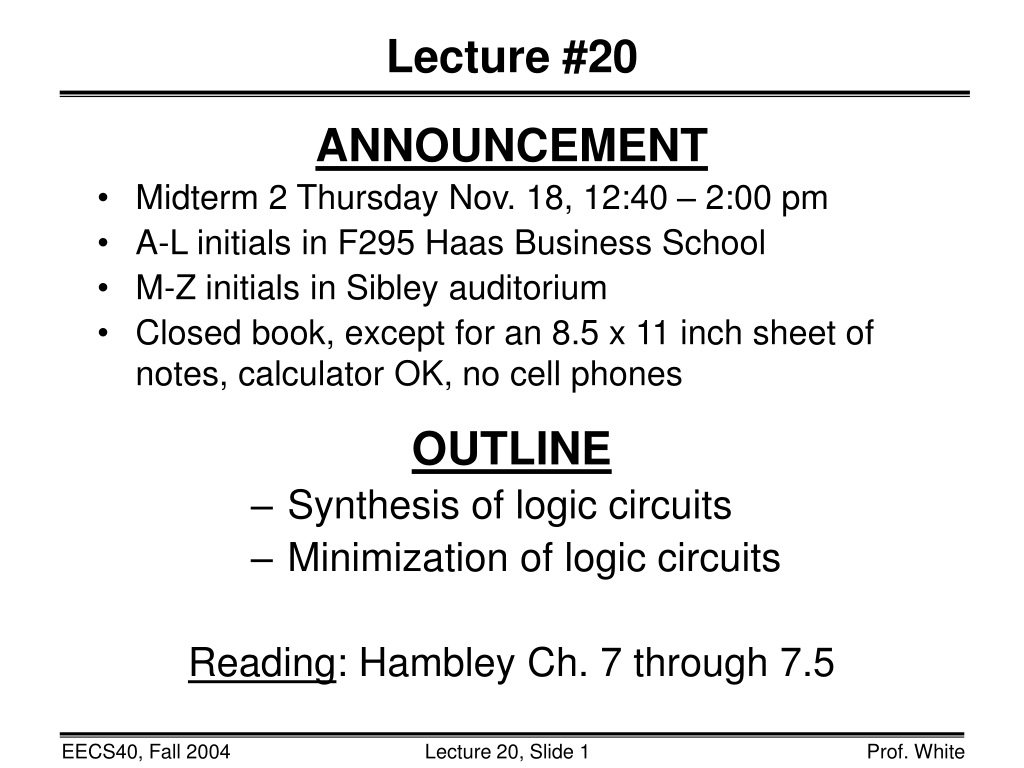 Lecture #20

ANNOUNCEMENT

• Midterm 2 Thursday Nov. 18, 12:40 – 2:00 pm
• A-L initials in F295 Haas Business School
• M-Z initials in Sibley auditorium
• Closed book, except for an 8.5 x 11 inch sheet of notes, calculator OK, no cell phones

OUTLINE

– Synthesis of logic circuits
– Minimization of logic circuits

Reading: Hambley Ch. 7 through 7.5

EECS40, Fall 2004 Lecture 20, Slide 1 Prof. White